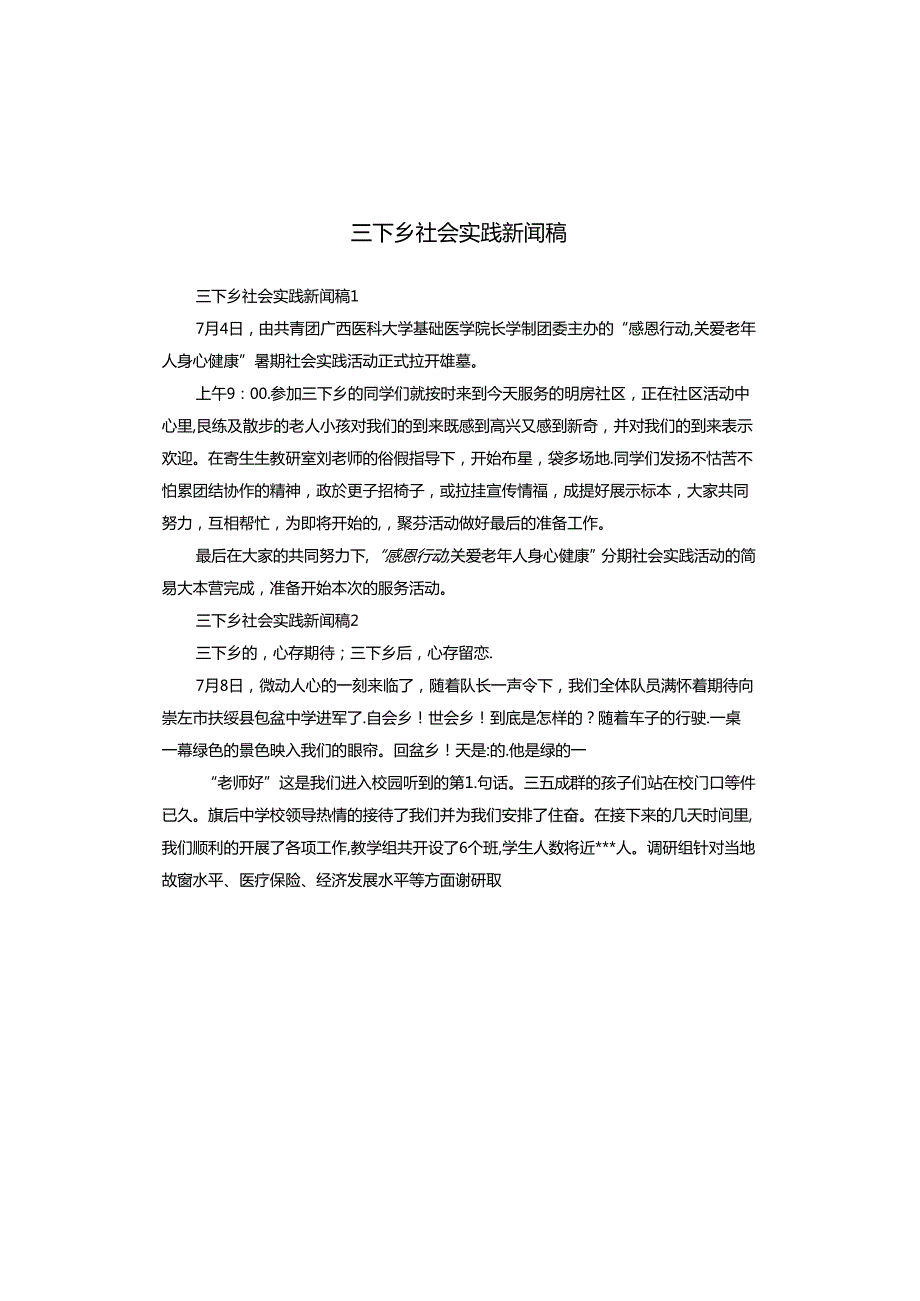 三下乡社会实践新闻稿

三下乡社会实践新闻稿1

7月4日，由共青团广西医科大学基础医学院长学制团委主办的“感恩行动,关爱老年人身心健康”暑期社会实践活动正式拉开雄墓。

上午9：00.参加三下乡的同学们就按时来到今天服务的明房社区，正在社区活动中心里,艮练及散步的老人小孩对我们的到来既感到高兴又感到新奇，并对我们的到来表示欢迎。在寄生生教研室刘老师的俗假指导下，开始布星，袋多场地.同学们发扬不怙苦不怕累团结协作的精神，政於更子招椅子，或拉挂宣传情福，成提好展示标本，大家共同努力，互相帮忙，为即将开始的,，聚芬活动做好最后的准备工作。

最后在大家的共同努力下,“感恩行动,关爱老年人身心健康”分期社会实践活动的简易大本营完成，准备开始本次的服务活动。

三下乡社会实践新闻稿2

三下乡的，心存期待；三下乡后，心存留恋.

7月8日，微动人心的一刻来临了，随着队长一声令下，我们全体队员满怀着期待向崇左市扶绥县包盆中学进军了.自会乡！世会乡！到底是怎样的？随着车子的行驶.一桌一幕绿色的景色映入我们的眼帘。回盆乡！天是:的.他是绿的一

“老师好”这是我们进入校园听到的第1.句话。三五成群的孩子们站在校门口等件已久。旗后中学校领导热情的接待了我们并为我们安排了住奋。在接下来的几天时间里,我们顺利的开展了各项工作,教学组共开设了6个班,学生人数将近***人。调研组针对当地故窗水平、医疗保险、经济发展水平等方面谢研取